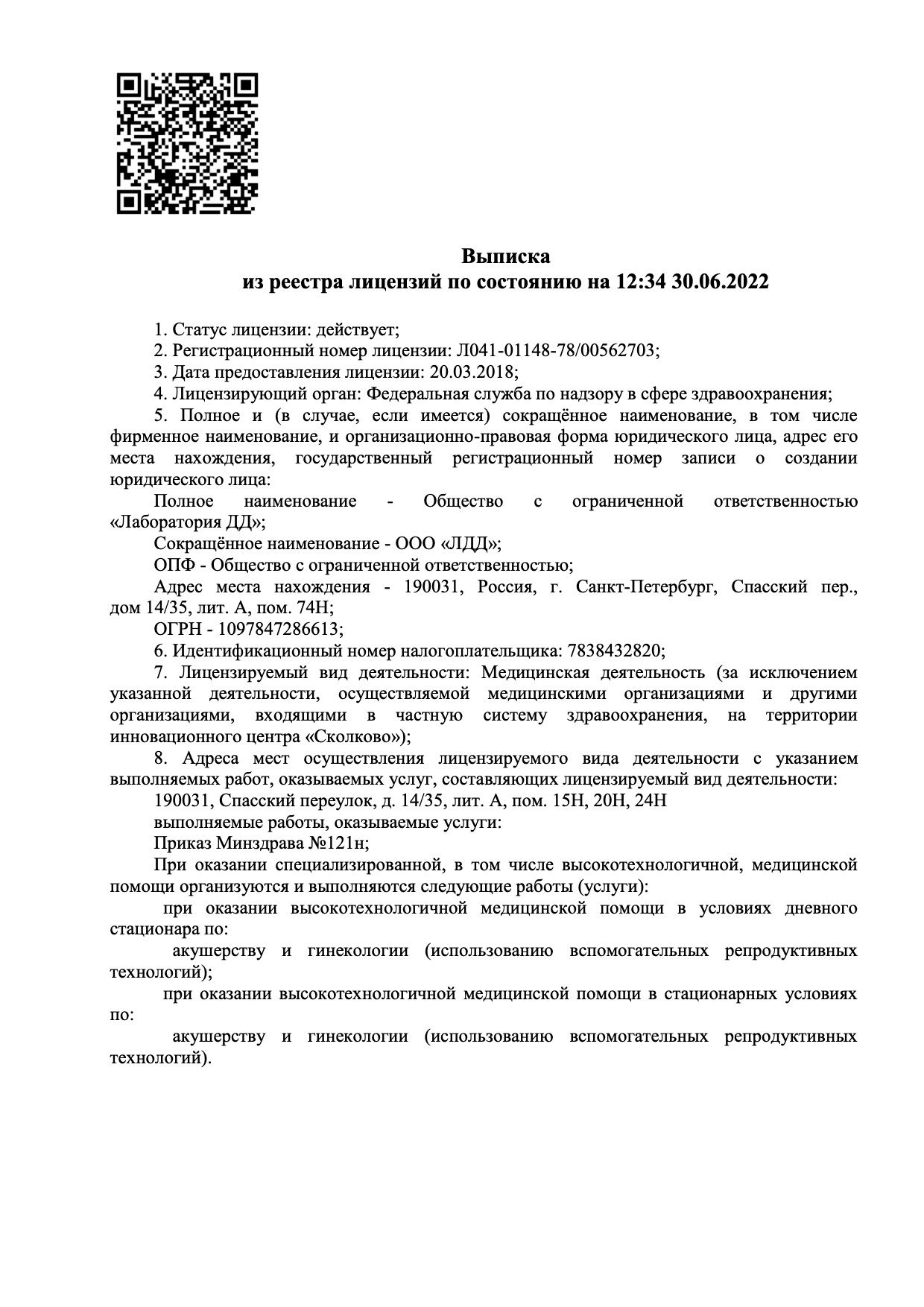 Выписка
из реестра лицензий по состоянию на 12:34 30.06.2022

1. Статус лицензии: действует;
2. Регистрационный номер лицензии: Л041-01148-78/00562703;
3. Дата предоставления лицензии: 20.03.2018;
4. Лицензирующий орган: Федеральная служба по надзору в сфере здравоохранения;
5. Полное и (в случае, если имеется) сокращённое наименование, в том числе фирменное наименование, и организационно-правовая форма юридического лица, адрес его места нахождения, государственный регистрационный номер записи о создании юридического лица:
Полное наименование - Общество с ограниченной ответственностью «Лаборатория ДД»;
Сокращённое наименование - ООО «ЛДД»;
ОПФ - Общество с ограниченной ответственностью;
Адрес места нахождения - 190031, Россия, г. Санкт-Петербург, Спасский пер., дом 14/35, лит. А, пом. 74Н;
ОГРН - 1097847286613;
6. Идентификационный номер налогоплательщика: 7838432820;
7. Лицензируемый вид деятельности: Медицинская деятельность (за исключением указанной деятельности, осуществляемой медицинскими организациями и другими организациями, входящими в частную систему здравоохранения, на территории инновационного центра «Сколково»);
8. Адреса мест осуществления лицензируемого вида деятельности с указанием выполняемых работ, оказываемых услуг, составляющих лицензируемый вид деятельности:
190031, Спасский переулок, д. 14/35, лит. А, пом. 15Н, 20Н, 24Н
выполняемые работы, оказываемые услуги:
Приказ Минздрава №121н;
При оказании специализированной, в том числе высокотехнологичной, медицинской помощи организуются и выполняются следующие работы (услуги):
при оказании высокотехнологичной медицинской помощи в условиях дневного стационара по:
акушерству и гинекологии (использованию вспомогательных репродуктивных технологий);
при оказании высокотехнологичной медицинской помощи в стационарных условиях по:
акушерству и гинекологии (использованию вспомогательных репродуктивных технологий).